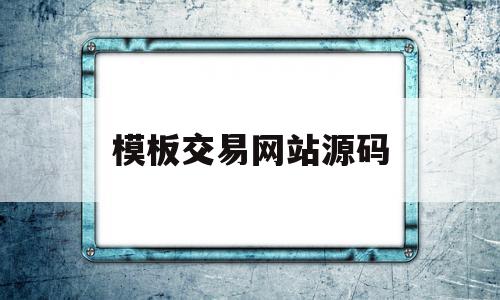 模板交易网站源码